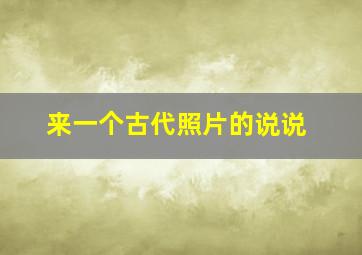 来一个古代照片的说说